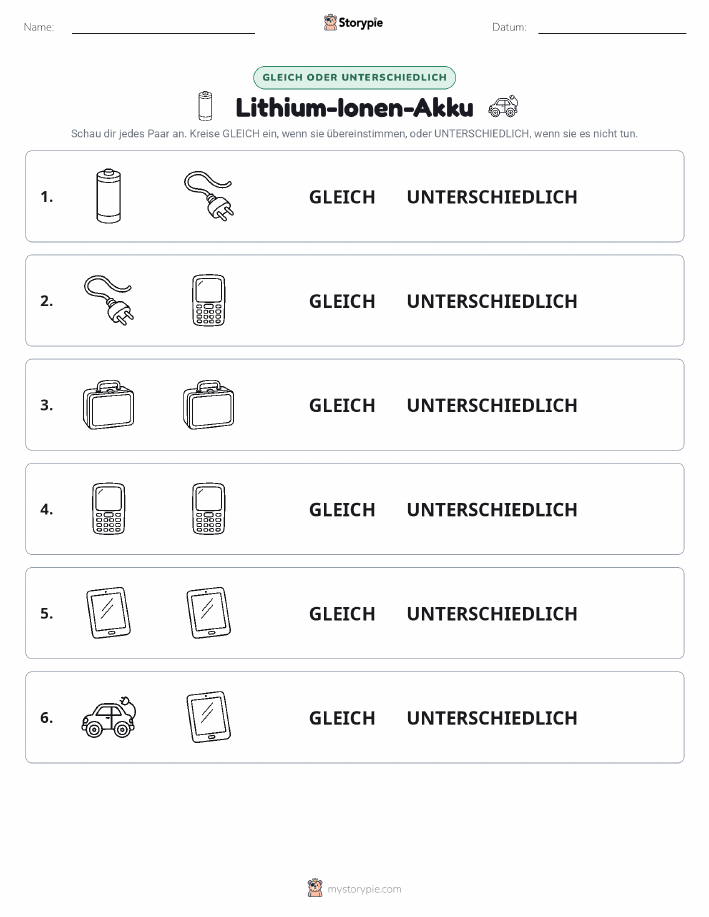 Name: Storypie Datum:

GLEICH ODER UNTERSCHIEDLICH

Lithium-Ionen-Akku

Schau dir jedes Paar an. Kreise GLEICH ein, wenn sie übereinstimmen, oder UNTERSCHIEDLICH, wenn sie es nicht tun.

1. GLEICH UNTERSCHIEDLICH

2. GLEICH UNTERSCHIEDLICH

3. GLEICH UNTERSCHIEDLICH

4. GLEICH UNTERSCHIEDLICH

5. GLEICH UNTERSCHIEDLICH

6. GLEICH UNTERSCHIEDLICH

mystorypie.com